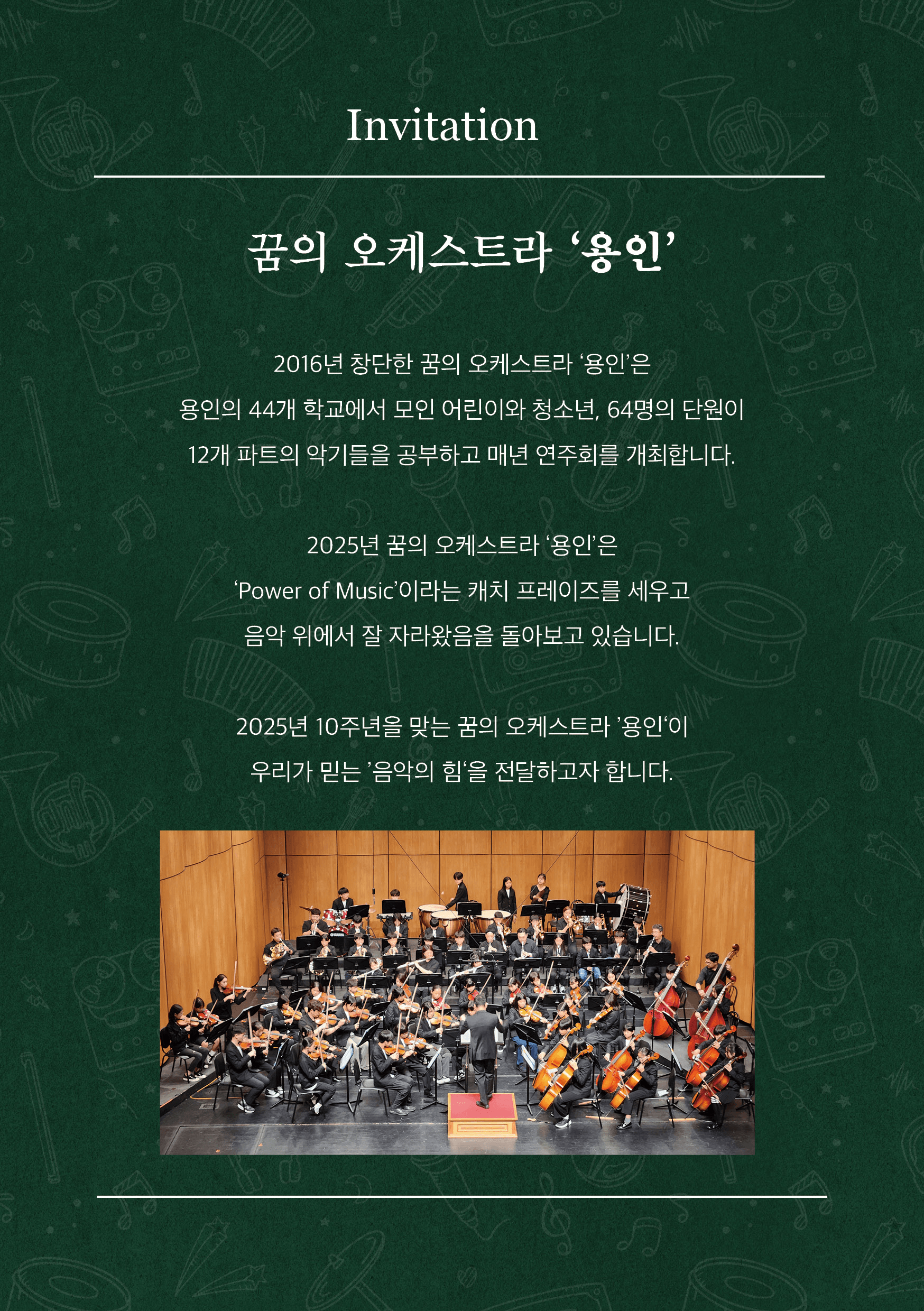 Invitation

꿈의 오케스트라 '용인'

2016년 창단한 꿈의 오케스트라 '용인'은
용인의 44개 학교에서 모인 어린이와 청소년, 64명의 단원이
12개 파트의 악기들을 공부하고 매년 연주회를 개최합니다.

2025년 꿈의 오케스트라 '용인'은
'Power of Music'이라는 캐치 프레이즈를 세우고
음악 위에서 잘 자라왔음을 돌아보고 있습니다.

2025년 10주년을 맞는 꿈의 오케스트라 '용인'이
우리가 믿는 '음악의 힘'을 전달하고자 합니다.